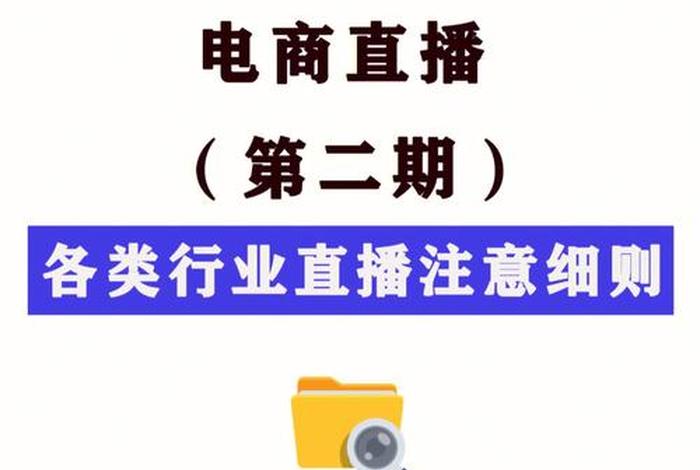 电商直播

（第二期）

各类行业直播注意细则